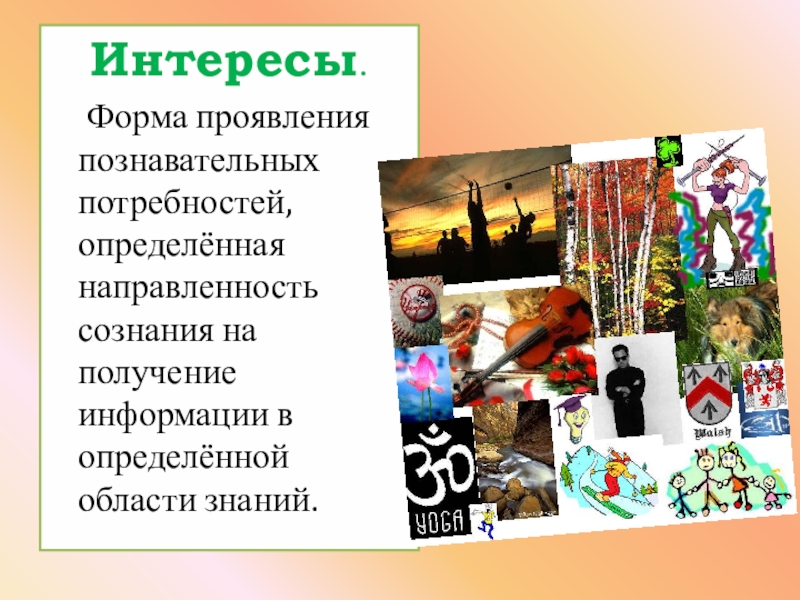 Интересы.

Форма проявления познавательных потребностей, определённая направленность сознания на получение информации в определённой области знаний.

YOGA

Walsh